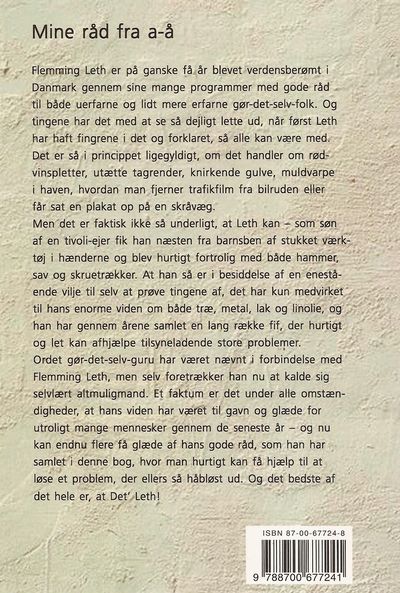 Mine råd fra a-å

Flemming Leth er på ganske få år blevet verdensberømt i Danmark gennem sine mange programmer med gode råd til både uerfarne og lidt mere erfarne gør-det-selv-folk. Og tingene har det med at se så dejligt lette ud, når først Leth har haft fingrene i det og forklaret, så alle kan være med. Det er så i princippet ligegyldigt, om det handler om rødvinspletter, utætte tagrender, knirkende gulve, muldvarpe i haven, hvordan man fjerner trafikfilm fra bilruden eller får sat en plakat op på en skråvæg.
Men det er faktisk ikke så underligt, at Leth kan – som søn af en tivoli-ejer fik han næsten fra barnsben af stukket værktøj i hænderne og blev hurtigt fortrolig med både hammer, sav og skruetrækker. At han så er i besiddelse af en enestående vilje til selv at prøve tingene af, det har kun medvirket til hans enorme viden om både træ, metal, lak og linolie, og han har gennem årene samlet en lang række fif, der hurtigt og let kan afhjælpe tilsyneladende store problemer.
Ordet gør-det-selv-guru har været nævnt i forbindelse med Flemming Leth, men selv foretrækker han nu at kalde sig selvlært altmuligmand. Et faktum er det under alle omstændigheder, at hans viden har været til gavn og glæde for utroligt mange mennesker gennem de seneste år – og nu kan endnu flere få glæde af hans gode råd, som han har samlet i denne bog, hvor man hurtigt kan få hjælp til at løse et problem, der ellers så håbløst ud. Og det bedste af det hele er, at Det' Leth!

ISBN 87-00-67724-8

9 788700 677241